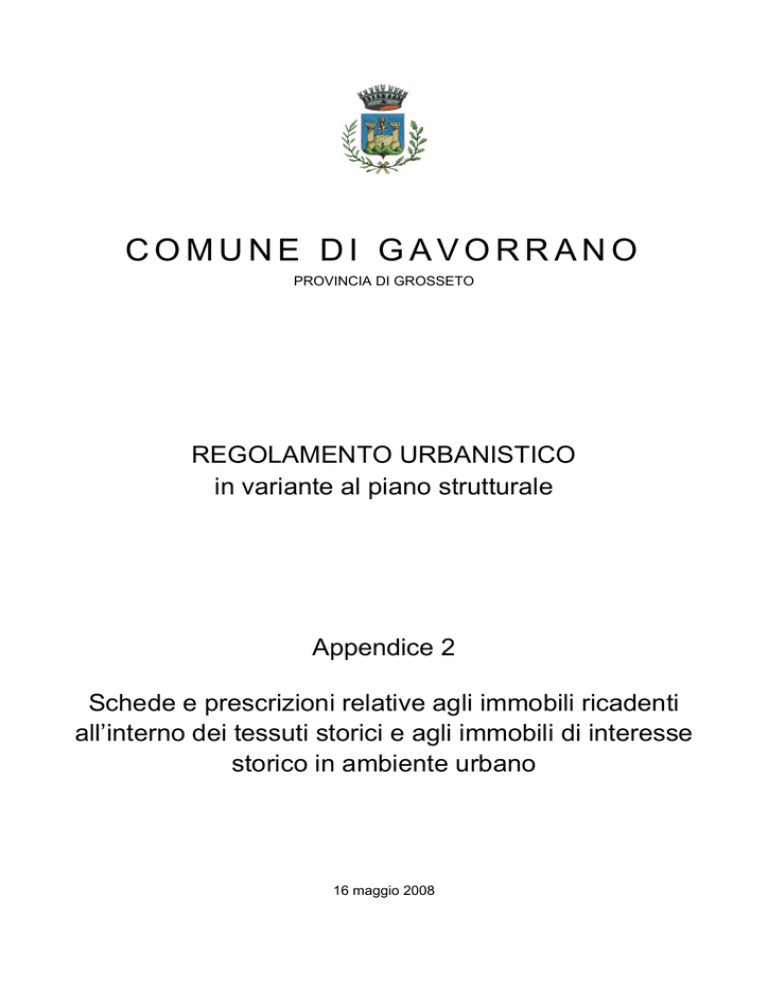 COMUNE DI GAVORRANO

PROVINCIA DI GROSSETO

REGOLAMENTO URBANISTICO
in variante al piano strutturale

Appendice 2

Schede e prescrizioni relative agli immobili ricadenti all’interno dei tessuti storici e agli immobili di interesse storico in ambiente urbano

16 maggio 2008